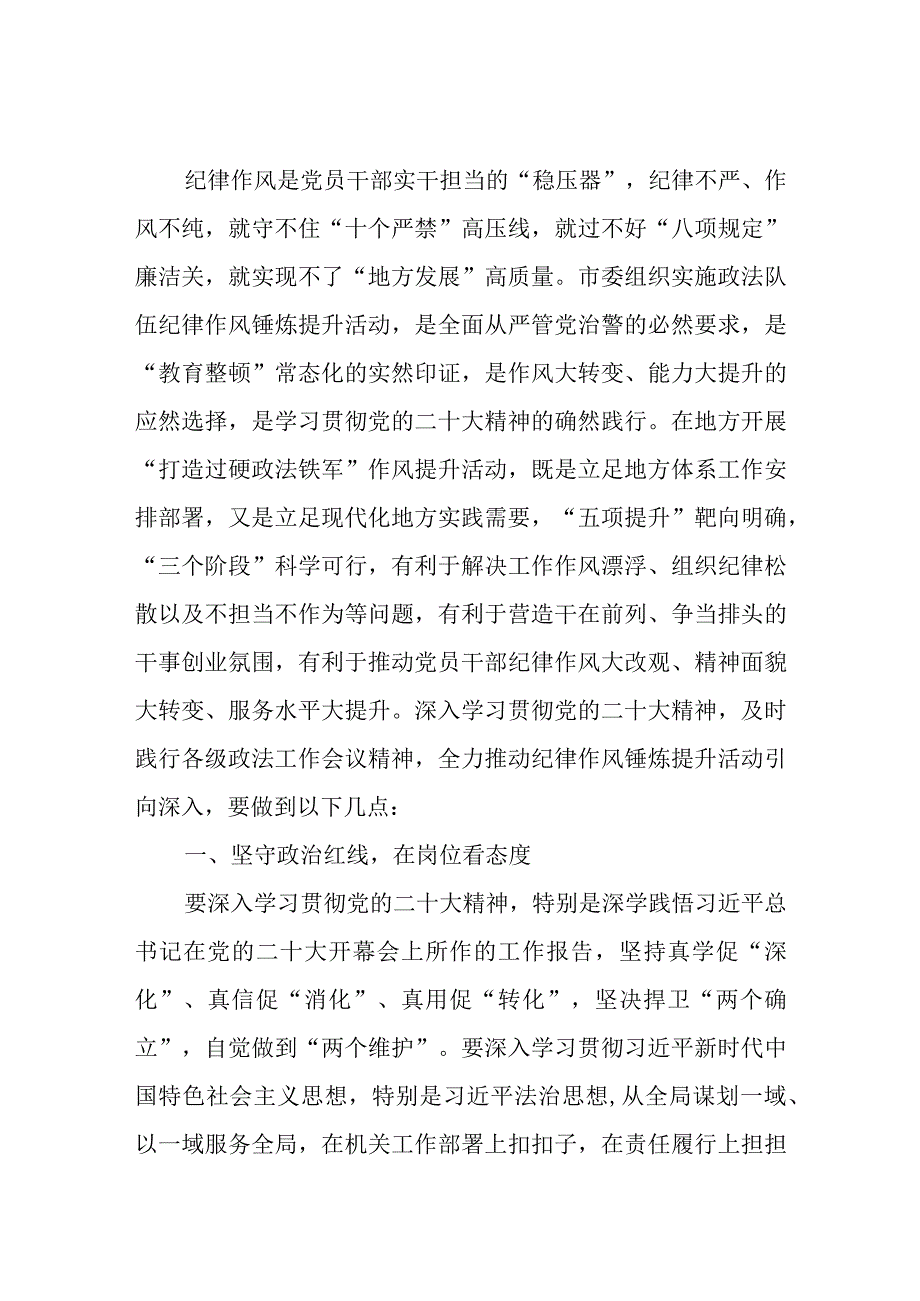 纪律作风是党员干部实干担当的“稳压器”，纪律不严、作风不纯，就守不住“十个严禁”高压线，就过不好“八项规定”廉洁关，就实现不了“地方发展”高质量。市委组织实施政法队伍纪律作风锤炼提升活动，是全面从严管党治警的必然要求，是“教育整顿”常态化的实然印证，是作风大转变、能力大提升的应然选择，是学习贯彻党的二十大精神的确然践行。在地方开展“打造过硬政法铁军”作风提升活动，既是立足地方体系工作安排部署，又是立足现代化地方实践需要，“五项提升”靶向明确，“三个阶段”科学可行，有利于解决工作作风漂浮、组织纪律松散以及不担当不作为等问题，有利于营造干在前列、争当排头的干事创业氛围，有利于推动党员干部纪律作风大改观、精神面貌大转变、服务水平大提升。深入学习贯彻党的二十大精神，及时践行各级政法工作会议精神，全力推动纪律作风锤炼提升活动引向深入，要做到以下几点：

一、坚守政治红线，在岗位看态度

要深入学习贯彻党的二十大精神，特别是深学践悟习近平总书记在党的二十大开幕会上所作的工作报告，坚持真学促“深化”、真信促“消化”、真用促“转化”，坚决捍卫“两个确立”，自觉做到“两个维护”。要深入学习贯彻习近平新时代中国特色社会主义思想，特别是习近平法治思想,从全局谋划一域、以一域服务全局，在机关工作部署上扣扣子，在责任履行上担担